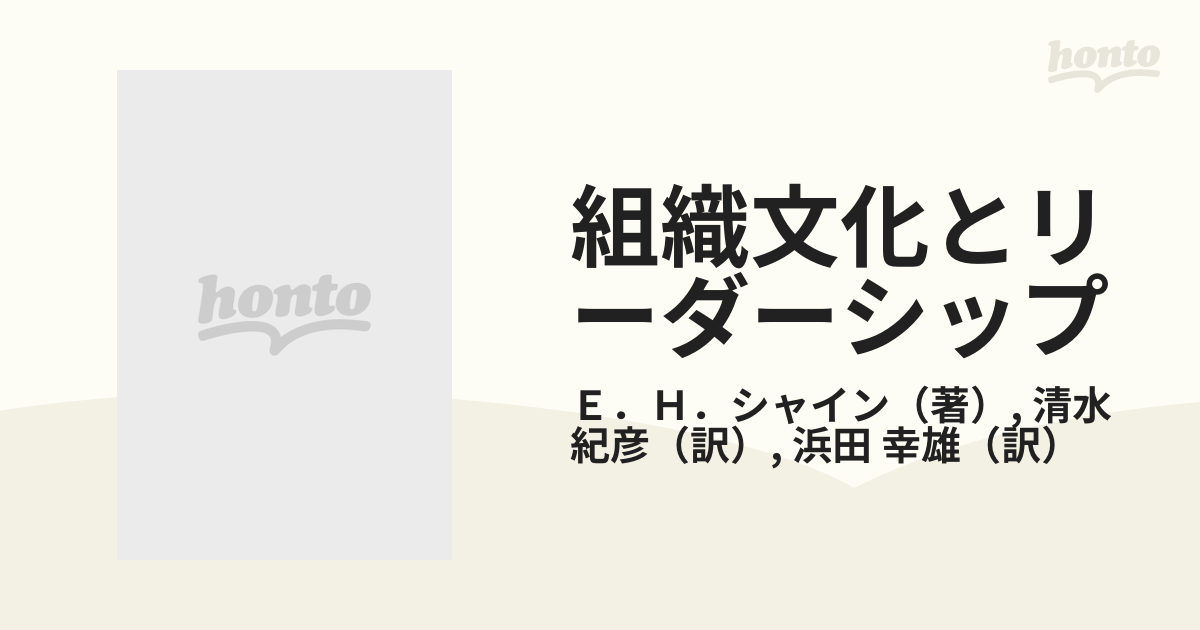 honto

honto

組織文化とリーダーシップ

Ｅ．Ｈ．シャイン（著）, 清水 紀彦（訳）, 浜田 幸雄（訳）